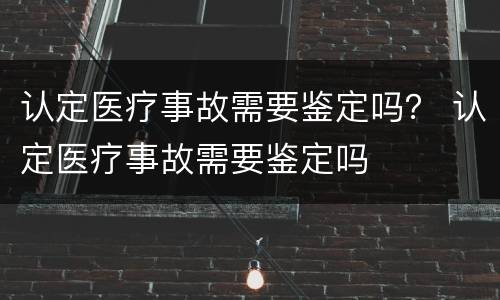 认定医疗事故需要鉴定吗？ 认定医疗事故需要鉴定吗